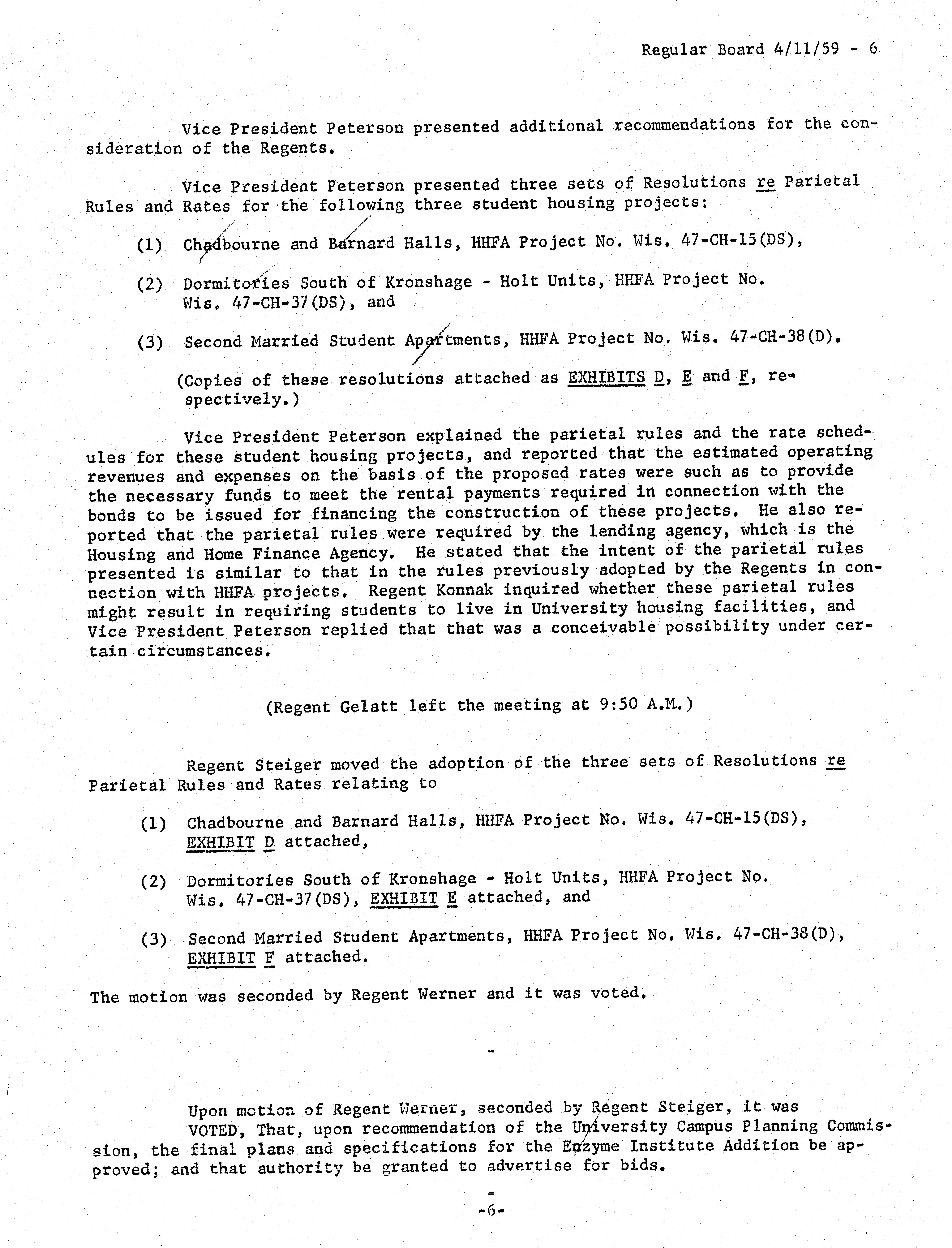 Regular Board 4/11/59 - 6

Vice President Peterson presented additional recommendations for the consideration of the Regents.

Vice President Peterson presented three sets of Resolutions re Parietal Rules and Rates for the following three student housing projects:

(1) Chadbourne and Barnard Halls, HHFA Project No. Wis. 47-CH-15(DS),

(2) Dormitories South of Kronshage - Holt Units, HHFA Project No. Wis. 47-CH-37(DS), and

(3) Second Married Student Apartments, HHFA Project No. Wis. 47-CH-38(D).

(Copies of these resolutions attached as EXHIBITS D, E and F, respectively.)

Vice President Peterson explained the parietal rules and the rate schedules for these student housing projects, and reported that the estimated operating revenues and expenses on the basis of the proposed rates were such as to provide the necessary funds to meet the rental payments required in connection with the bonds to be issued for financing the construction of these projects. He also reported that the parietal rules were required by the lending agency, which is the Housing and Home Finance Agency. He stated that the intent of the parietal rules presented is similar to that in the rules previously adopted by the Regents in connection with HHFA projects. Regent Konnak inquired whether these parietal rules might result in requiring students to live in University housing facilities, and Vice President Peterson replied that that was a conceivable possibility under certain circumstances.

(Regent Gelatt left the meeting at 9:50 A.M.)

Regent Steiger moved the adoption of the three sets of Resolutions re Parietal Rules and Rates relating to

(1) Chadbourne and Barnard Halls, HHFA Project No. Wis. 47-CH-15(DS), EXHIBIT D attached,

(2) Dormitories South of Kronshage - Holt Units, HHFA Project No. Wis. 47-CH-37(DS), EXHIBIT E attached, and

(3) Second Married Student Apartments, HHFA Project No. Wis. 47-CH-38(D), EXHIBIT F attached.

The motion was seconded by Regent Werner and it was voted.

-

Upon motion of Regent Werner, seconded by Regent Steiger, it was
VOTED, That, upon recommendation of the University Campus Planning Commission, the final plans and specifications for the Enzyme Institute Addition be approved; and that authority be granted to advertise for bids.

-

-6-